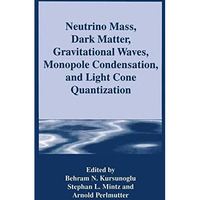 Neutrino Mass, Dark Matter, Gravitational Waves, Monopole Condensation, and Light Cone Quantization

Edited by
Behram N. Kursunoglu
Stephan L. Mintz and
Arnold Perlmutter